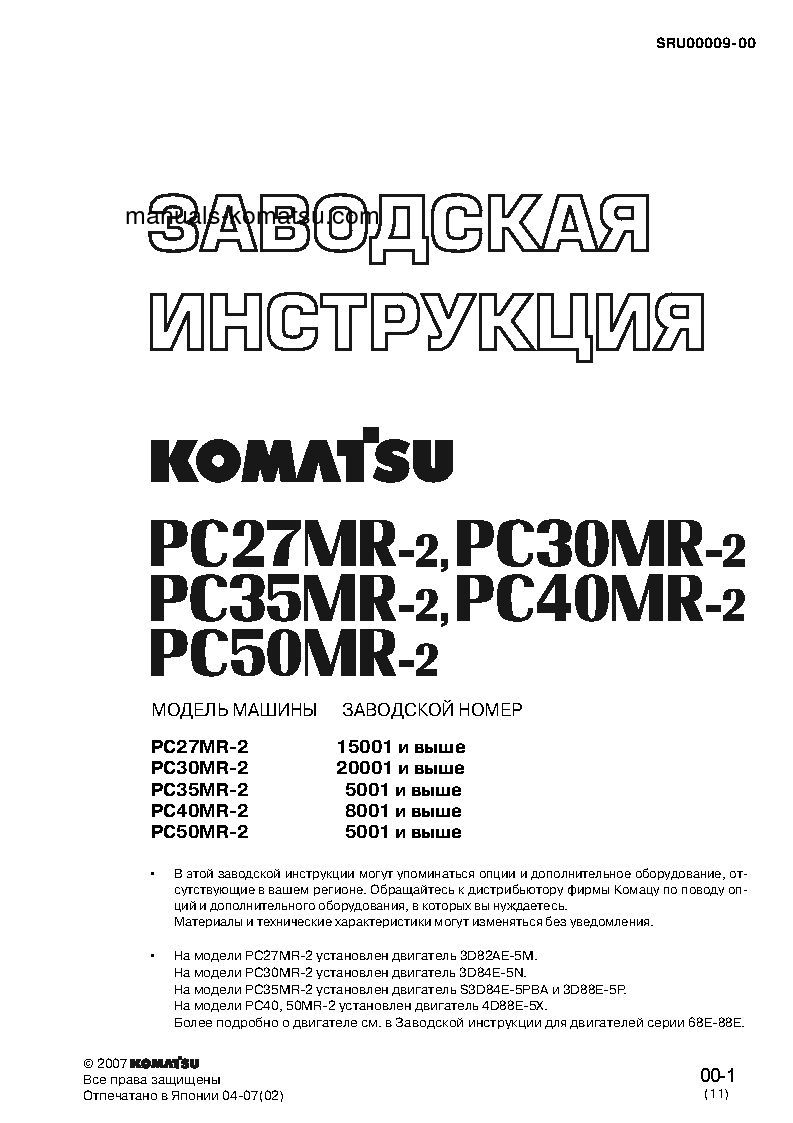 SRU00009-00

manuals.komatsu.com

ЗАВОДСКАЯ ИНСТРУКЦИЯ

KOMATSU

PC27MR-2, PC30MR-2
PC35MR-2, PC40MR-2
PC50MR-2

| МОДЕЛЬ МАШИНЫ | ЗАВОДСКОЙ НОМЕР |
|---|---|
| PC27MR-2 | 15001 и выше |
| PC30MR-2 | 20001 и выше |
| PC35MR-2 | 5001 и выше |
| PC40MR-2 | 8001 и выше |
| PC50MR-2 | 5001 и выше |

• В этой заводской инструкции могут упоминаться опции и дополнительное оборудование, отсутствующие в вашем регионе. Обращайтесь к дистрибьютору фирмы Комацу по поводу опций и дополнительного оборудования, в которых вы нуждаетесь.
Материалы и технические характеристики могут изменяться без уведомления.

• На модели PC27MR-2 установлен двигатель 3D82AE-5M.
На модели PC30MR-2 установлен двигатель 3D84E-5N.
На модели PC35MR-2 установлен двигатель S3D84E-5PBA и 3D88E-5P.
На модели PC40, 50MR-2 установлен двигатель 4D88E-5X.
Более подробно о двигателе см. в Заводской инструкции для двигателей серии 68E-88E.

© 2007 KOMATSU
Все права защищены
Отпечатано в Японии 04-07(02)

00-1
(11)